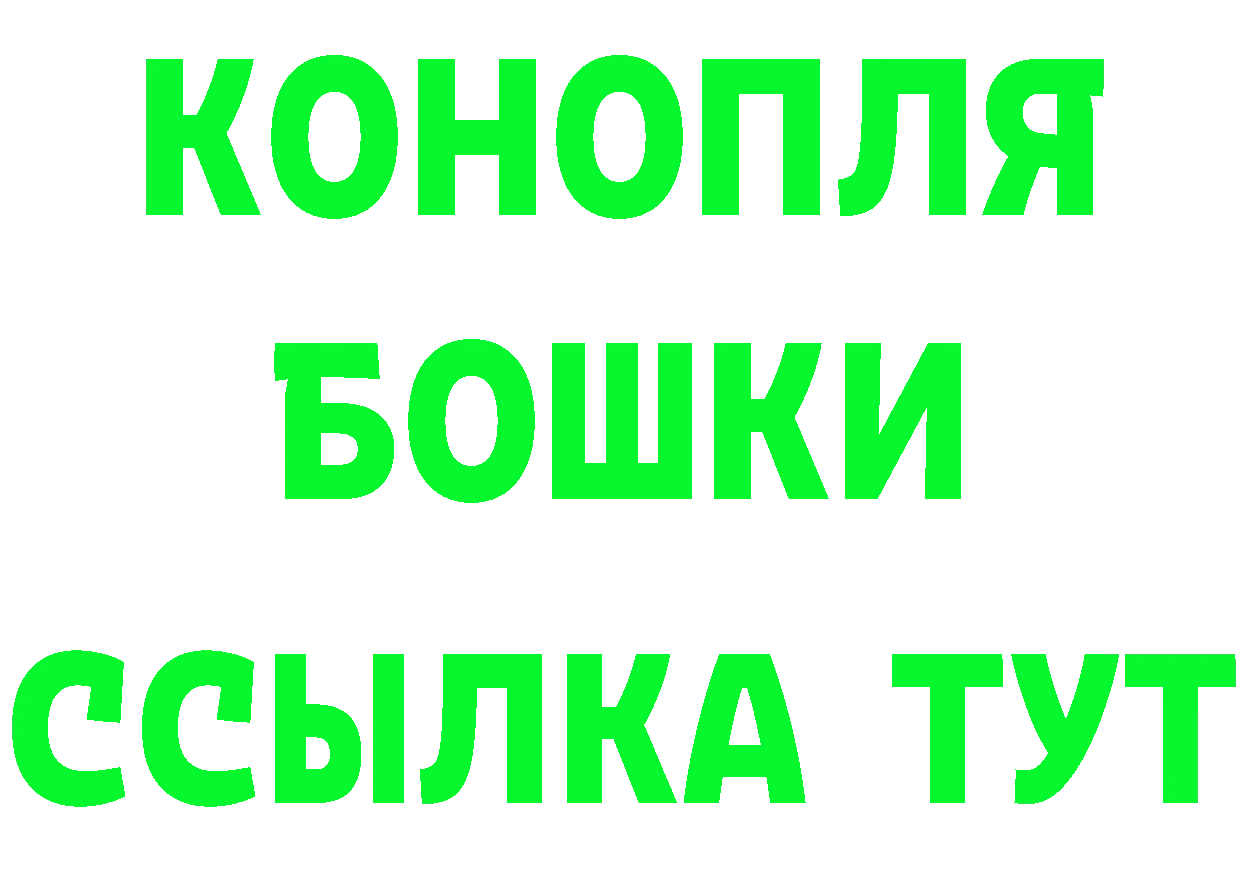 КОНОПЛЯ
БОШКИ
ССЫЛКА ТУТ